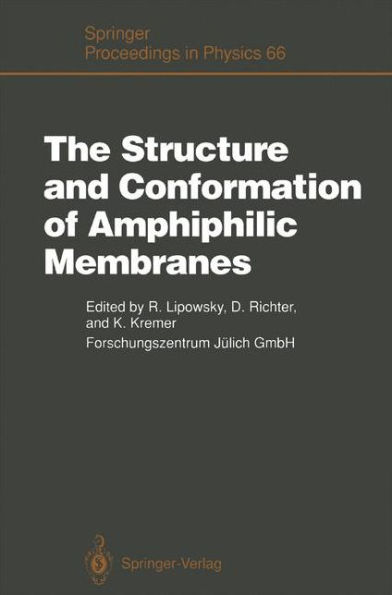 Springer
Proceedings in Physics 66

The Structure and Conformation of Amphiphilic Membranes

Edited by R. Lipowsky, D. Richter, and K. Kremer
Forschungszentrum Jülich GmbH

Springer-Verlag